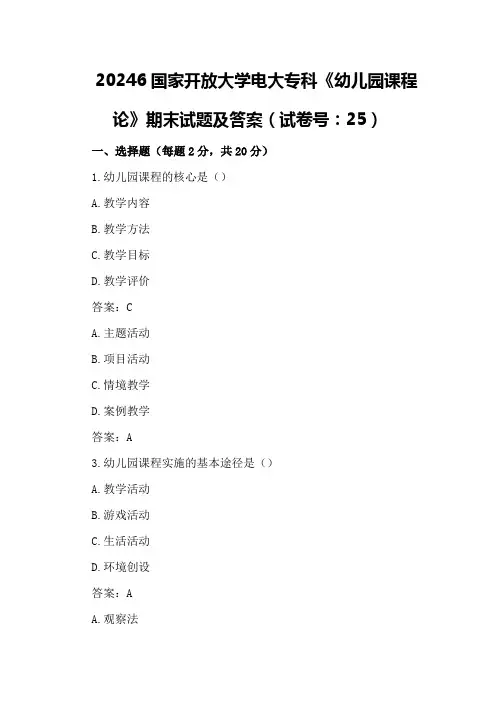 20246 国家开放大学电大专科《幼儿园课程论》期末试题及答案（试卷号：25）

一、选择题（每题 2 分，共 20 分）

1. 幼儿园课程的核心是（）

A. 教学内容

B. 教学方法

C. 教学目标

D. 教学评价

答案：C

A. 主题活动

B. 项目活动

C. 情境教学

D. 案例教学

答案：A

3. 幼儿园课程实施的基本途径是（）

A. 教学活动

B. 游戏活动

C. 生活活动

D. 环境创设

答案：A

A. 观察法